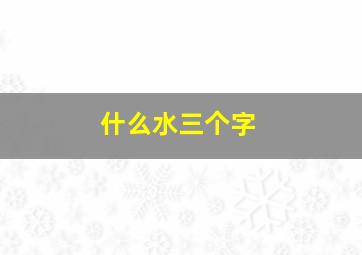 什么水三个字